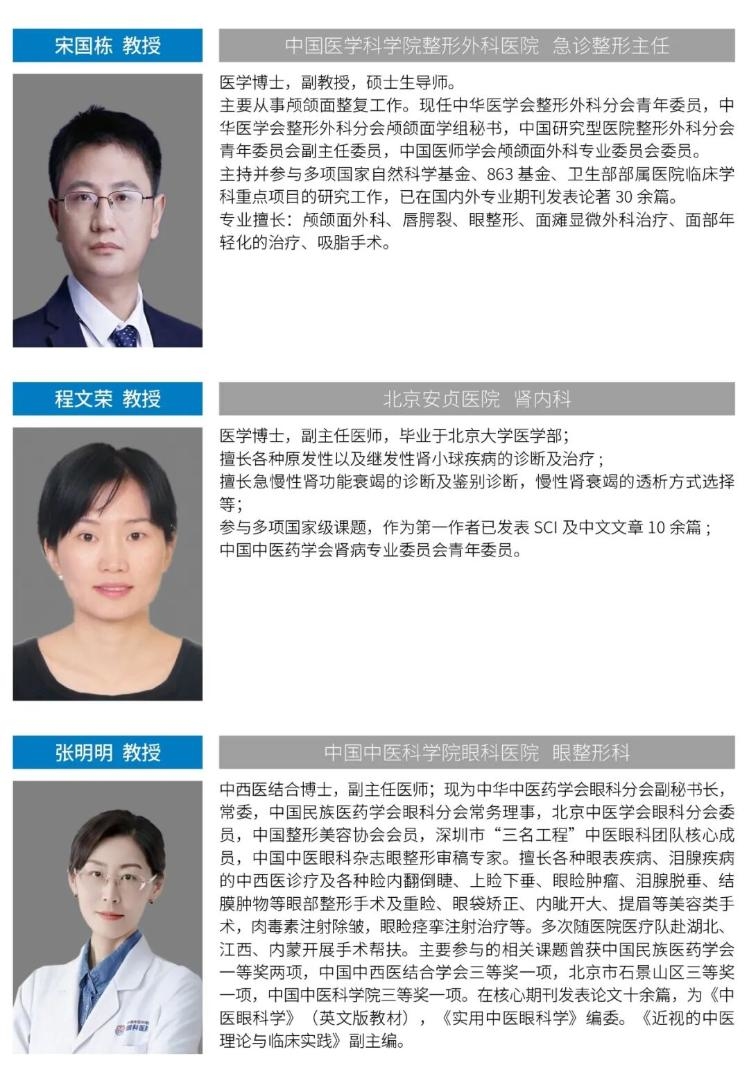 宋国栋 教授

中国医学科学院整形外科医院 急诊整形主任

医学博士，副教授，硕士生导师。

主要从事颅颌面整复工作。现任中华医学会整形外科分会青年委员，中华医学会整形外科分会颅颌面学组秘书，中国研究型医院整形外科分会青年委员会副主任委员，中国医师学会颅颌面外科专业委员会委员。

主持并参与多项国家自然科学基金、863基金、卫生部部属医院临床学科重点项目的研究工作，已在国内外专业期刊发表论著30余篇。

专业擅长：颅颌面外科、唇腭裂、眼整形、面瘫显微外科治疗、面部年轻化的治疗、吸脂手术。

程文荣 教授

北京安贞医院 肾内科

医学博士，副主任医师，毕业于北京大学医学部；

擅长各种原发性以及继发性肾小球疾病的诊断及治疗；

擅长急慢性肾功能衰竭的诊断及鉴别诊断，慢性肾衰竭的透析方式选择等；

参与多项国家级课题，作为第一作者已发表SCI及中文文章10余篇；

中国中医药学会肾病专业委员会青年委员。

张明明 教授

中国中医科学院眼科医院 眼整形科

中西医结合博士，副主任医师；现为中华中医药学会眼科分会副秘书长，常委，中国民族医药学会眼科分会常务理事，北京中医学会眼科分会委员，中国整形美容协会会员，深圳市“三名工程”中医眼科团队核心成员，中国中医眼科杂志眼整形审稿专家。擅长各种眼表疾病、泪腺疾病的中西医诊疗及各种睑内翻倒睫、上睑下垂、眼睑肿瘤、泪腺脱垂、结膜肿物等眼部整形手术及重睑、眼袋矫正、内眦开大、提眉等美容类手术，肉毒素注射除皱，眼睑痉挛注射治疗等。多次随医院医疗队赴湖北、江西、内蒙开展手术帮扶。主要参与的相关课题曾获中国民族医药学会一等奖两项，中国中西医结合学会三等奖一项，北京市石景山区三等奖一项，中国中医科学院三等奖一项。在核心期刊发表论文十余篇，为《中医眼科学》（英文版教材），《实用中医眼科学》编委。《近视的中医理论与临床实践》副主编。